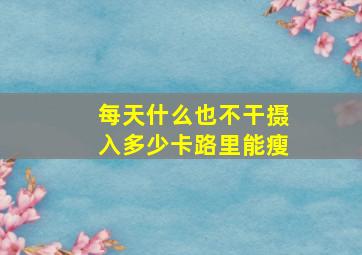 每天什么也不干摄入多少卡路里能瘦